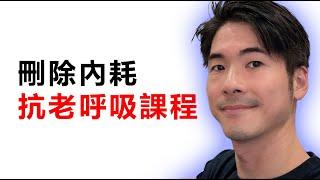 刪除內耗
抗老呼吸課程